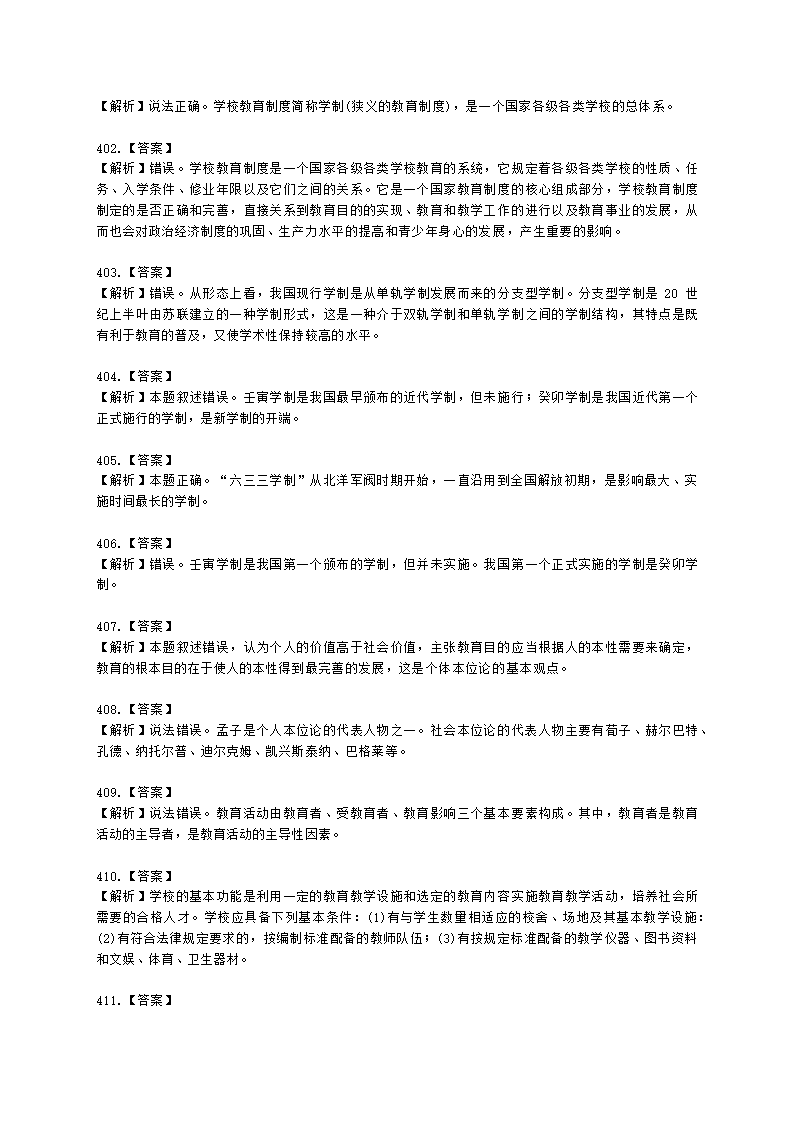 【解析】说法正确。学校教育制度简称学制(狭义的教育制度)，是一个国家各级各类学校的总体系。

402.【答案】
【解析】错误。学校教育制度是一个国家各级各类学校教育的系统，它规定着各级各类学校的性质、任务、入学条件、修业年限以及它们之间的关系。它是一个国家教育制度的核心组成部分，学校教育制度制定的是否正确和完善，直接关系到教育目的的实现、教育和教学工作的进行以及教育事业的发展，从而也会对政治经济制度的巩固、生产力水平的提高和青少年身心的发展，产生重要的影响。

403.【答案】
【解析】错误。从形态上看，我国现行学制是从单轨学制发展而来的分支型学制。分支型学制是 20 世纪上半叶由苏联建立的一种学制形式，这是一种介于双轨学制和单轨学制之间的学制结构，其特点是既有利于教育的普及，又使学术性保持较高的水平。

404.【答案】
【解析】本题叙述错误。壬寅学制是我国最早颁布的近代学制，但未施行；癸卯学制是我国近代第一个正式施行的学制，是新学制的开端。

405.【答案】
【解析】本题正确。“六三三学制”从北洋军阀时期开始，一直沿用到全国解放初期，是影响最大、实施时间最长的学制。

406.【答案】
【解析】错误。壬寅学制是我国第一个颁布的学制，但并未实施。我国第一个正式实施的学制是癸卯学制。

407.【答案】
【解析】本题叙述错误，认为个人的价值高于社会价值，主张教育目的应当根据人的本性需要来确定，教育的根本目的在于使人的本性得到最完善的发展，这是个体本位论的基本观点。

408.【答案】
【解析】说法错误。孟子是个人本位论的代表人物之一。社会本位论的代表人物主要有荀子、赫尔巴特、孔德、纳托尔普、迪尔克姆、凯兴斯泰纳、巴格莱等。

409.【答案】
【解析】说法错误。教育活动由教育者、受教育者、教育影响三个基本要素构成。其中，教育者是教育活动的主导者，是教育活动的主导性因素。

410.【答案】
【解析】学校的基本功能是利用一定的教育教学设施和选定的教育内容实施教育教学活动，培养社会所需要的合格人才。学校应具备下列基本条件：(1)有与学生数量相适应的校舍、场地及其基本教学设施；(2)有符合法律规定要求的，按编制标准配备的教师队伍；(3)有按规定标准配备的教学仪器、图书资料和文娱、体育、卫生器材。

411.【答案】